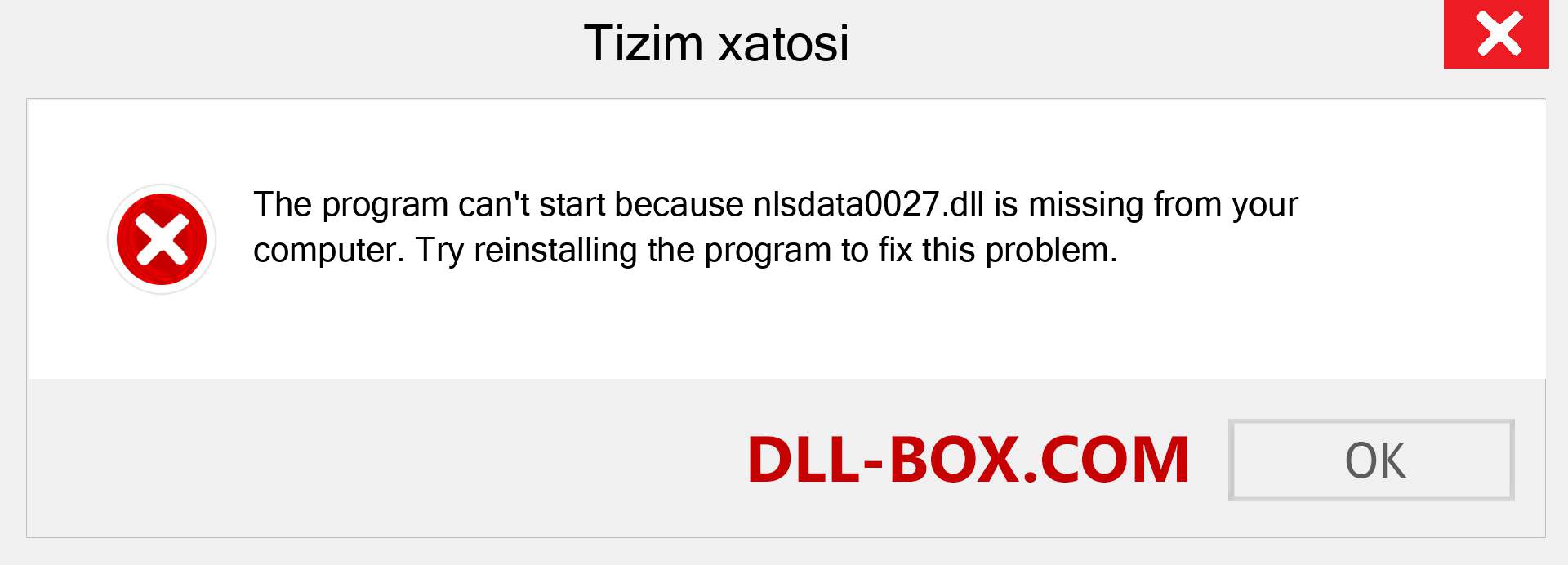 Tizim xatosi

The program can't start because nlsdata0027.dll is missing from your computer. Try reinstalling the program to fix this problem.

DLL-BOX.COM

OK